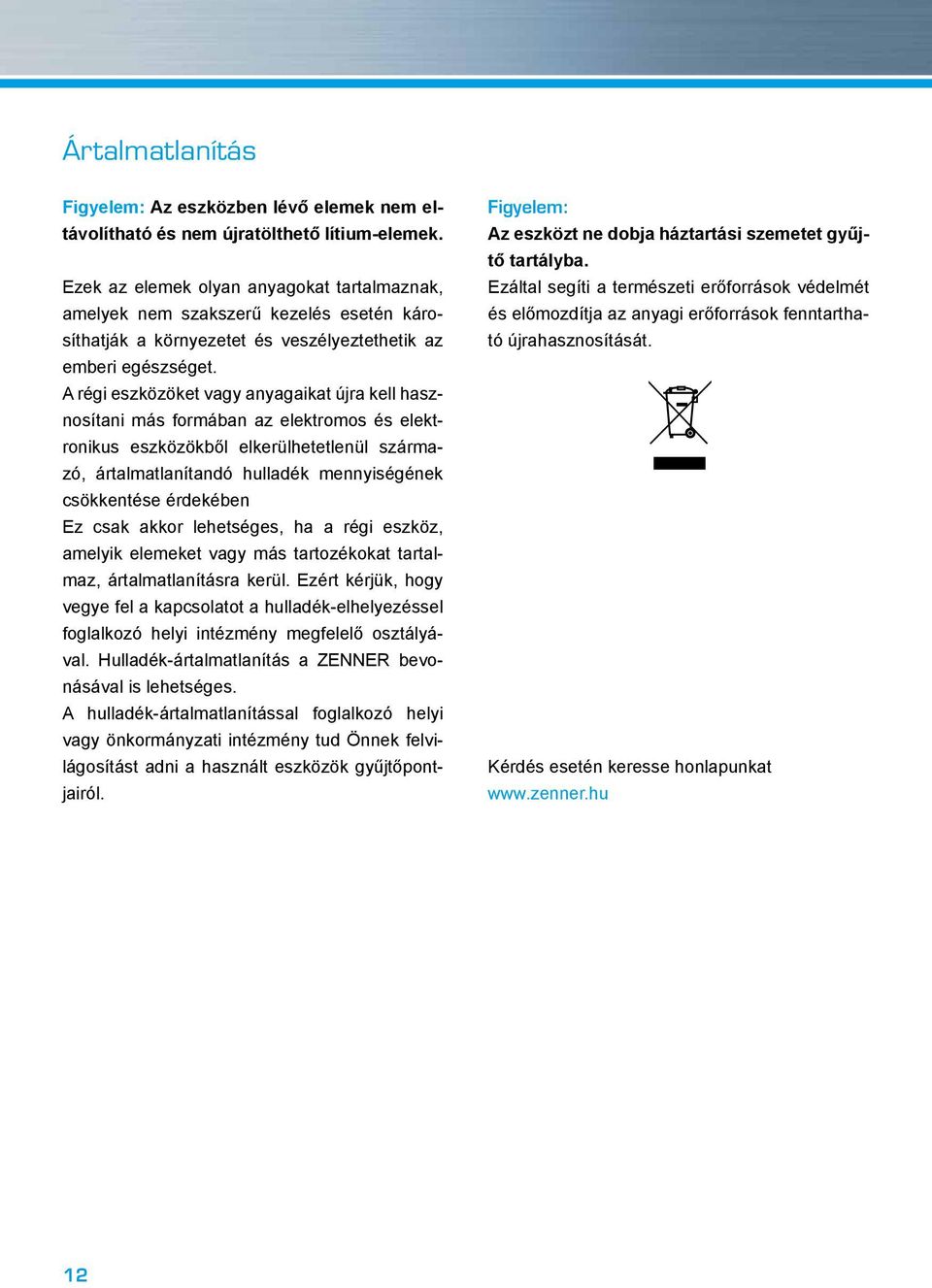 Ártalmatlanítás

Figyelem: Az eszközben lévő elemek nem eltávolítható és nem újratölthető lítium-elemek.

Ezek az elemek olyan anyagokat tartalmaznak, amelyek nem szakszerű kezelés esetén károsíthatják a környezetet és veszélyeztethetik az emberi egészséget.
A régi eszközöket vagy anyagaikat újra kell hasznosítani más formában az elektromos és elektronikus eszközökből elkerülhetetlenül származó, ártalmatlanítandó hulladék mennyiségének csökkentése érdekében
Ez csak akkor lehetséges, ha a régi eszköz, amelyik elemeket vagy más tartozékokat tartalmaz, ártalmatlanításra kerül. Ezért kérjük, hogy vegye fel a kapcsolatot a hulladék-elhelyezéssel foglalkozó helyi intézmény megfelelő osztályával. Hulladék-ártalmatlanítás a ZENNER bevonásával is lehetséges.
A hulladék-ártalmatlanítással foglalkozó helyi vagy önkormányzati intézmény tud Önnek felvilágosítást adni a használt eszközök gyűjtőpontjairól.

Figyelem:
Az eszközt ne dobja háztartási szemetet gyűjtő tartályba.
Ezáltal segíti a természeti erőforrások védelmét és előmozdítja az anyagi erőforrások fenntartható újrahasznosítását.

Kérdés esetén keresse honlapunkat
www.zenner.hu

12